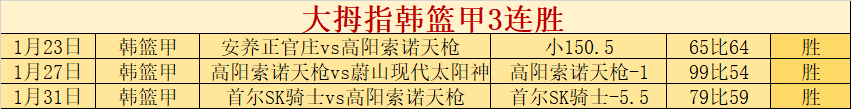 大拇指韩篮甲3连胜

| 1月23日 | 韩篮甲 | 安养正官庄vs高阳索诺天枪 | 小150.5 | 65比64 | 胜 |
|---|---|---|---|---|---|
| 1月27日 | 韩篮甲 | 高阳索诺天枪vs蔚山现代太阳神 | 高阳索诺天枪-1 | 99比54 | 胜 |
| 1月31日 | 韩篮甲 | 首尔SK骑士vs高阳索诺天枪 | 首尔SK骑士-5.5 | 79比59 | 胜 |